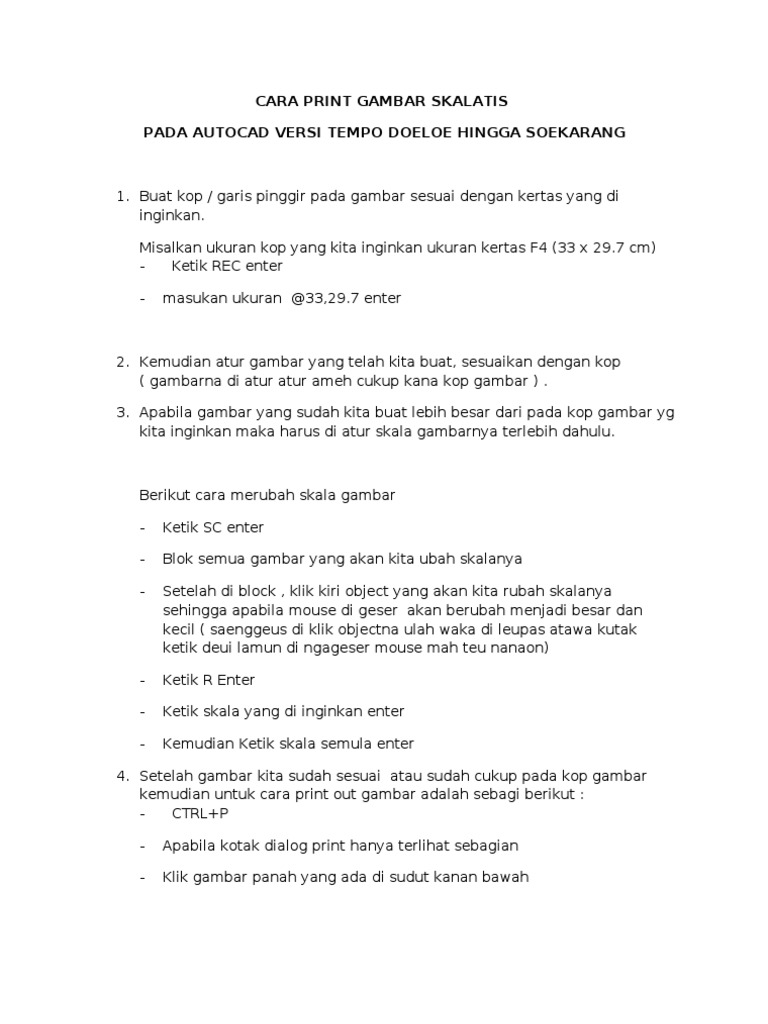 CARA PRINT GAMBAR SKALATIS

PADA AUTOCAD VERSI TEMPO DOELOE HINGGA SOEKARANG

1. Buat kop / garis pinggir pada gambar sesuai dengan kertas yang di inginkan.

Misalkan ukuran kop yang kita inginkan ukuran kertas F4 (33 x 29.7 cm)
- Ketik REC enter
- masukan ukuran @33,29.7 enter

2. Kemudian atur gambar yang telah kita buat, sesuaikan dengan kop ( gambarna di atur atur ameh cukup kana kop gambar ) .

3. Apabila gambar yang sudah kita buat lebih besar dari pada kop gambar yg kita inginkan maka harus di atur skala gambarnya terlebih dahulu.

Berikut cara merubah skala gambar

- Ketik SC enter
- Blok semua gambar yang akan kita ubah skalanya
- Setelah di block , klik kiri object yang akan kita rubah skalanya sehingga apabila mouse di geser akan berubah menjadi besar dan kecil ( saenggeus di klik objectna ulah waka di leupas atawa kutak ketik deui lamun di ngageser mouse mah teu nanaon)
- Ketik R Enter
- Ketik skala yang di inginkan enter
- Kemudian Ketik skala semula enter

4. Setelah gambar kita sudah sesuai atau sudah cukup pada kop gambar kemudian untuk cara print out gambar adalah sebagi berikut :
- CTRL+P
- Apabila kotak dialog print hanya terlihat sebagian
- Klik gambar panah yang ada di sudut kanan bawah